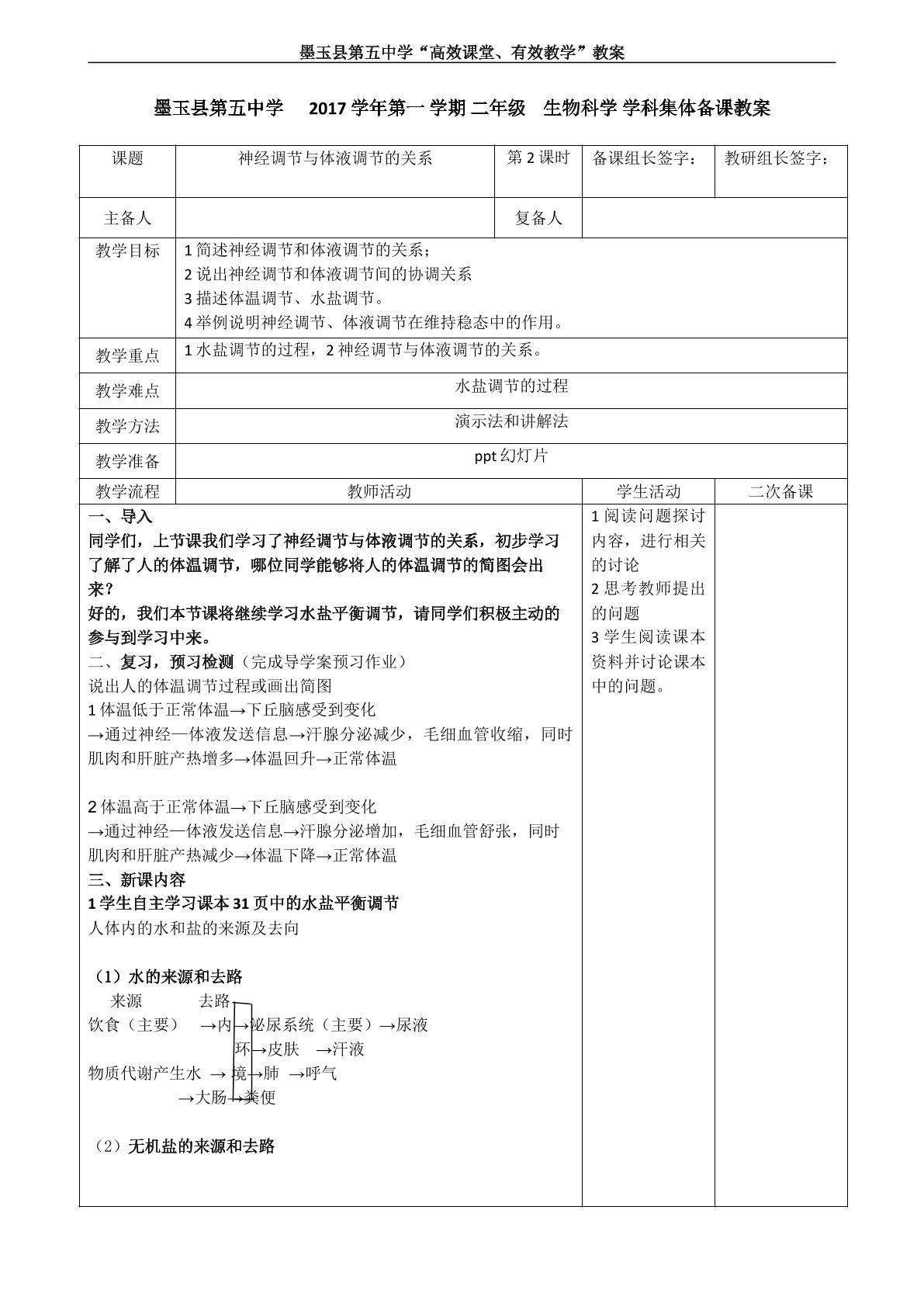 墨玉县第五中学“高效课堂、有效教学”教案

墨玉县第五中学 2017学年第一学期 二年级 生物科学 学科集体备课教案

| 课题 | 神经调节与体液调节的关系 | 第2课时 | 备课组长签字： | 教研组长签字： |
|---|---|---|---|---|
| 主备人 | | 复备人 | | |
| 教学目标 | 1简述神经调节和体液调节的关系；<br>2说出神经调节和体液调节间的协调关系<br>3描述体温调节、水盐调节。<br>4举例说明神经调节、体液调节在维持稳态中的作用。 | | | |
| 教学重点 | 1水盐调节的过程，2神经调节与体液调节的关系。 | | | |
| 教学难点 | 水盐调节的过程 | | | |
| 教学方法 | 演示法和讲解法 | | | |
| 教学准备 | ppt幻灯片 | | | |
| 教学流程 | 教师活动 | | 学生活动 | 二次备课 |

一、导入
同学们，上节课我们学习了神经调节与体液调节的关系，初步学习了解了人的体温调节，哪位同学能够将人的体温调节的简图会出来？
好的，我们本节课将继续学习水盐平衡调节，请同学们积极主动的参与到学习中来。
二、复习，预习检测（完成导学案预习作业）
说出人的体温调节过程或画出简图
1体温低于正常体温→下丘脑感受到变化
→通过神经—体液发送信息→汗腺分泌减少，毛细血管收缩，同时肌肉和肝脏产热增多→体温回升→正常体温

2体温高于正常体温→下丘脑感受到变化
→通过神经—体液发送信息→汗腺分泌增加，毛细血管舒张，同时肌肉和肝脏产热减少→体温下降→正常体温
三、新课内容
1学生自主学习课本31页中的水盐平衡调节
人体内的水和盐的来源及去向

（1）水的来源和去路
来源 去路
饮食（主要） →内→泌尿系统（主要）→尿液
环→皮肤 →汗液
物质代谢产生水 → 境→肺 →呼气
→大肠→粪便

（2）无机盐的来源和去路

1阅读问题探讨内容，进行相关的讨论
2思考教师提出的问题
3学生阅读课本资料并讨论课本中的问题。